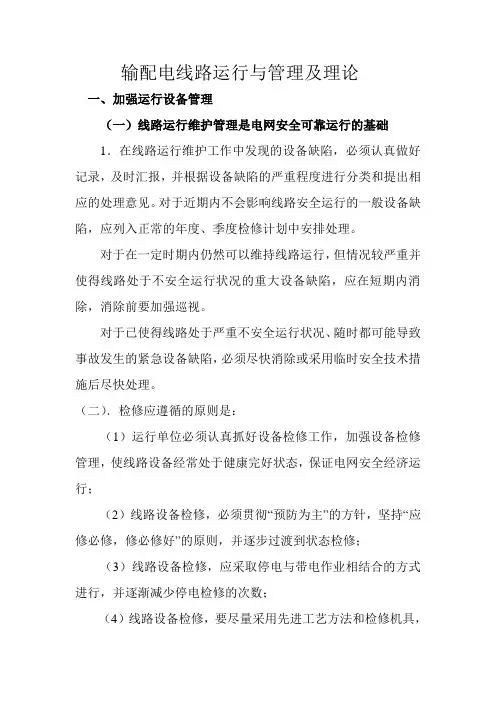 输配电线路运行与管理及理论

一、加强运行设备管理

（一）线路运行维护管理是电网安全可靠运行的基础

1．在线路运行维护工作中发现的设备缺陷，必须认真做好记录，及时汇报，并根据设备缺陷的严重程度进行分类和提出相应的处理意见。对于近期内不会影响线路安全运行的一般设备缺陷，应列入正常的年度、季度检修计划中安排处理。

对于在一定时期内仍然可以维持线路运行，但情况较严重并使得线路处于不安全运行状况的重大设备缺陷，应在短期内消除，消除前要加强巡视。

对于已使得线路处于严重不安全运行状况、随时都可能导致事故发生的紧急设备缺陷，必须尽快消除或采用临时安全技术措施后尽快处理。

（二）．检修应遵循的原则是：

（1）运行单位必须认真抓好设备检修工作，加强设备检修管理，使线路设备经常处于健康完好状态，保证电网安全经济运行；

（2）线路设备检修，必须贯彻“预防为主”的方针，坚持“应修必修，修必修好”的原则，并逐步过渡到状态检修；

（3）线路设备检修，应采取停电与带电作业相结合的方式进行，并逐渐减少停电检修的次数；

（4）线路设备检修，要尽量采用先进工艺方法和检修机具，